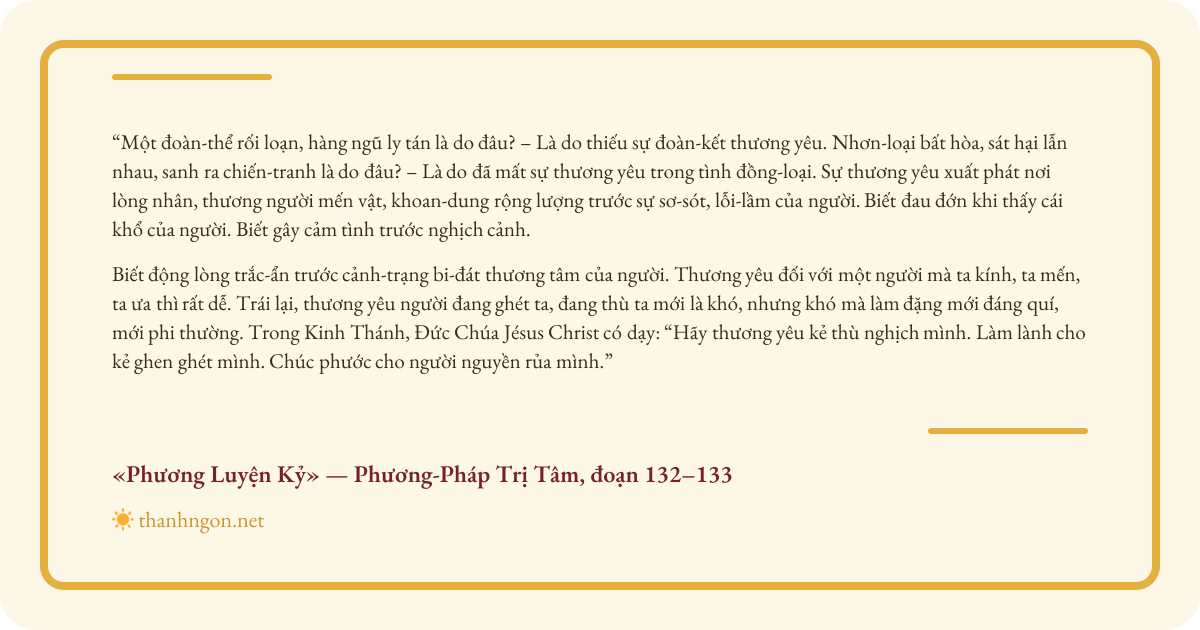 “Một đoàn-thể rối loạn, hàng ngũ ly tán là do đâu? – Là do thiếu sự đoàn-kết thương yêu. Nhơn-loại bất hòa, sát hại lẫn nhau, sanh ra chiến-tranh là do đâu? – Là do đã mất sự thương yêu trong tình đồng-loại. Sự thương yêu xuất phát nơi lòng nhân, thương người mến vật, khoan-dung rộng lượng trước sự sơ-sót, lỗi-lầm của người. Biết đau đớn khi thấy cái khổ của người. Biết gây cảm tình trước nghịch cảnh.

Biết động lòng trắc-ẩn trước cảnh-trạng bi-đát thương tâm của người. Thương yêu đối với một người mà ta kính, ta mến, ta ưa thì rất dễ. Trái lại, thương yêu người đang ghét ta, đang thù ta mới là khó, nhưng khó mà làm đặng mới đáng quí, mới phi thường. Trong Kinh Thánh, Đức Chúa Jésus Christ có dạy: “Hãy thương yêu kẻ thù nghịch mình. Làm lành cho kẻ ghen ghét mình. Chúc phước cho người nguyền rủa mình.”

«Phương Luyện Kỷ» — Phương-Pháp Trị Tâm, đoạn 132–133

thanhngon.net